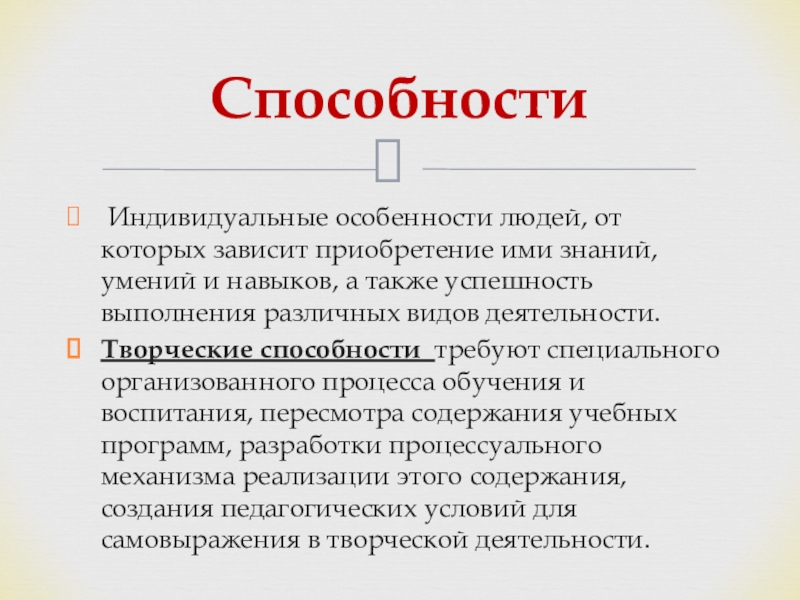 Способности

Индивидуальные особенности людей, от которых зависит приобретение ими знаний, умений и навыков, а также успешность выполнения различных видов деятельности.

Творческие способности требуют специального организованного процесса обучения и воспитания, пересмотра содержания учебных программ, разработки процессуального механизма реализации этого содержания, создания педагогических условий для самовыражения в творческой деятельности.